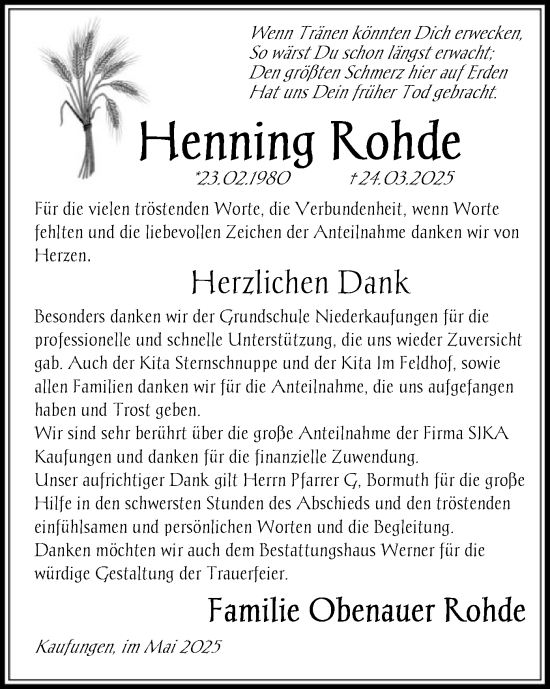 Wenn Tränen könnten Dich erwecken,
So wärst Du schon längst erwacht;
Den größten Schmerz hier auf Erden
Hat uns Dein früher Tod gebracht.

Henning Rohde

*23.02.1980 †24.03.2025

Für die vielen tröstenden Worte, die Verbundenheit, wenn Worte fehlten und die liebevollen Zeichen der Anteilnahme danken wir von Herzen.

Herzlichen Dank

Besonders danken wir der Grundschule Niederkaufungen für die professionelle und schnelle Unterstützung, die uns wieder Zuversicht gab. Auch der Kita Sternschnuppe und der Kita Im Feldhof, sowie allen Familien danken wir für die Anteilnahme, die uns aufgefangen haben und Trost geben.
Wir sind sehr berührt über die große Anteilnahme der Firma SIKA Kaufungen und danken für die finanzielle Zuwendung.
Unser aufrichtiger Dank gilt Herrn Pfarrer G, Bormuth für die große Hilfe in den schwersten Stunden des Abschieds und den tröstenden einfühlsamen und persönlichen Worten und die Begleitung.
Danken möchten wir auch dem Bestattungshaus Werner für die würdige Gestaltung der Trauerfeier.

Familie Obenauer Rohde

Kaufungen, im Mai 2025